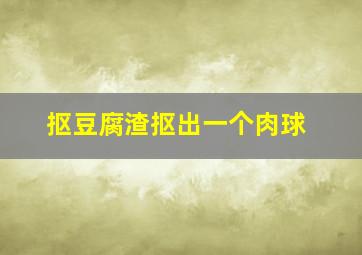 抠豆腐渣抠出一个肉球